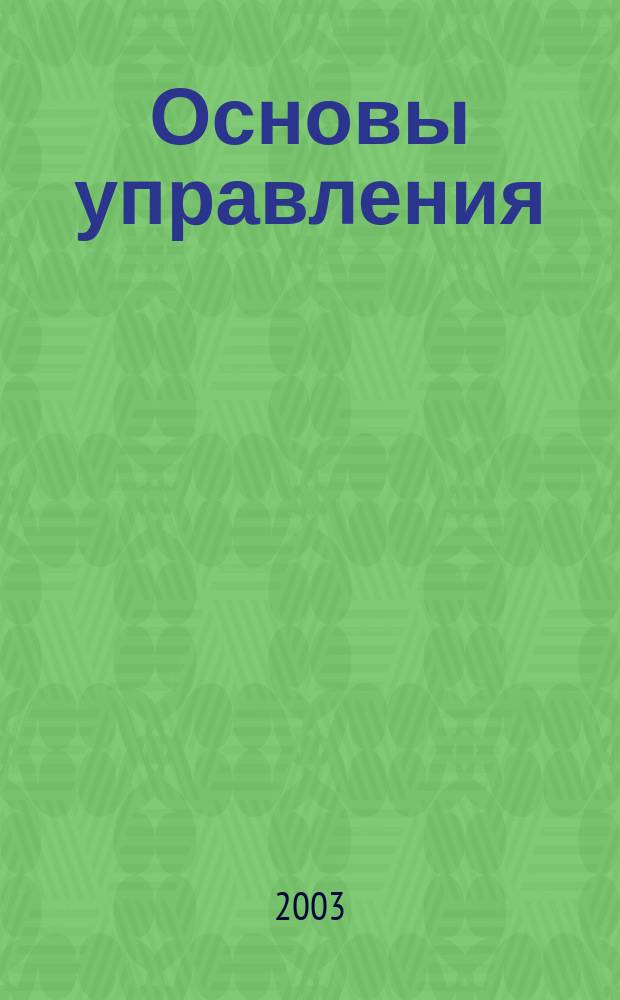 Основы управления

2003